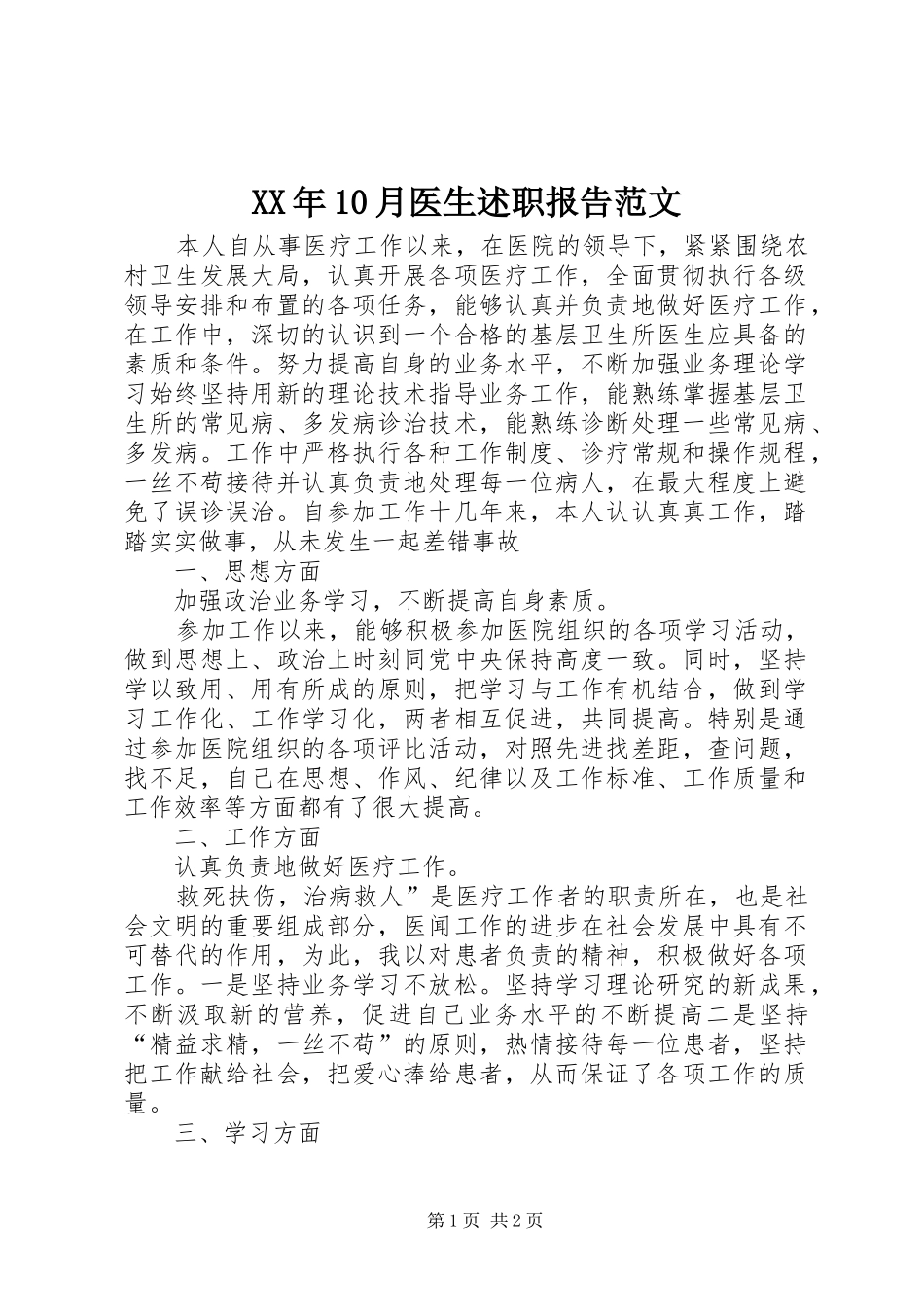 XX年10月医生述职报告范文

本人自从事医疗工作以来，在医院的领导下，紧紧围绕农村卫生发展大局，认真开展各项医疗工作，全面贯彻执行各级领导安排和布置的各项任务，能够认真并负责地做好医疗工作，在工作中，深切的认识到一个合格的基层卫生所医生应具备的素质和条件。努力提高自身的业务水平，不断加强业务理论学习始终坚持用新的理论技术指导业务工作，能熟练掌握基层卫生所的常见病、多发病诊治技术，能熟练诊断处理一些常见病、多发病。工作中严格执行各种工作制度、诊疗常规和操作规程，一丝不苟接待并认真负责地处理每一位病人，在最大程度上避免了误诊误治。自参加工作十几年来，本人认认真真工作，踏踏实实做事，从未发生一起差错事故

一、思想方面

加强政治业务学习，不断提高自身素质。

参加工作以来，能够积极参加医院组织的各项学习活动，做到思想上、政治上时刻同党中央保持高度一致。同时，坚持学以致用、用有所成的原则，把学习与工作有机结合，做到学习工作化、工作学习化，两者相互促进，共同提高。特别是通过参加医院组织的各项评比活动，对照先进找差距，查问题，找不足，自己在思想、作风、纪律以及工作标准、工作质量和工作效率等方面都有了很大提高。

二、工作方面

认真负责地做好医疗工作。

救死扶伤，治病救人”是医疗工作者的职责所在，也是社会文明的重要组成部分，医闻工作的进步在社会发展中具有不可替代的作用，为此，我以对患者负责的精神，积极做好各项工作。一是坚持业务学习不放松。坚持学习理论研究的新成果，不断汲取新的营养，促进自己业务水平的不断提高二是坚持“精益求精，一丝不苟”的原则，热情接待每一位患者，坚持把工作献给社会，把爱心捧给患者，从而保证了各项工作的质量。

三、学习方面

第1页 共2页